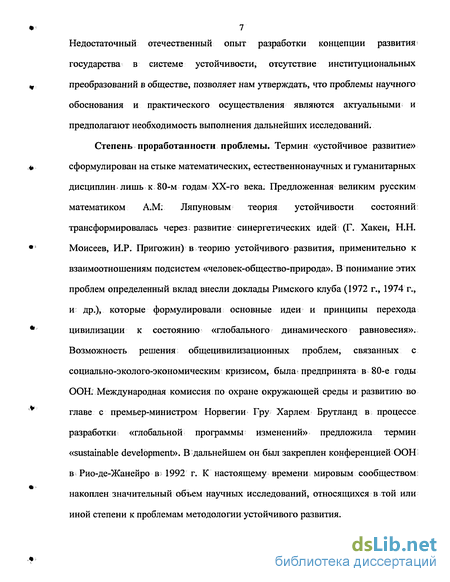 7

Недостаточный отечественный опыт разработки концепции развития государства в системе устойчивости, отсутствие институциональных преобразований в обществе, позволяет нам утверждать, что проблемы научного обоснования и практического осуществления являются актуальными и предполагают необходимость выполнения дальнейших исследований.

**Степень проработанности проблемы.** Термин «устойчивое развитие» сформулирован на стыке математических, естественнонаучных и гуманитарных дисциплин лишь к 80-м годам XX-го века. Предложенная великим русским математиком А.М. Ляпуновым теория устойчивости состояний трансформировалась через развитие синергетических идей (Г. Хакен, Н.Н. Моисеев, И.Р. Пригожин) в теорию устойчивого развития, применительно к взаимоотношениям подсистем «человек-общество-природа». В понимание этих проблем определенный вклад внесли доклады Римского клуба (1972 г., 1974 г., и др.), которые формулировали основные идеи и принципы перехода цивилизации к состоянию «глобального динамического равновесия». Возможность решения общецивилизационных проблем, связанных с социально-эколого-экономическим кризисом, была предпринята в 80-е годы ООН. Международная комиссия по охране окружающей среды и развитию во главе с премьер-министром Норвегии Гру Харлем Брутланд в процессе разработки «глобальной программы изменений» предложила термин «sustainable development». В дальнейшем он был закреплен конференцией ООН в Рио-де-Жанейро в 1992 г. К настоящему времени мировым сообществом накоплен значительный объем научных исследований, относящихся в той или иной степени к проблемам методологии устойчивого развития.

dsLib.net
библиотека диссертаций